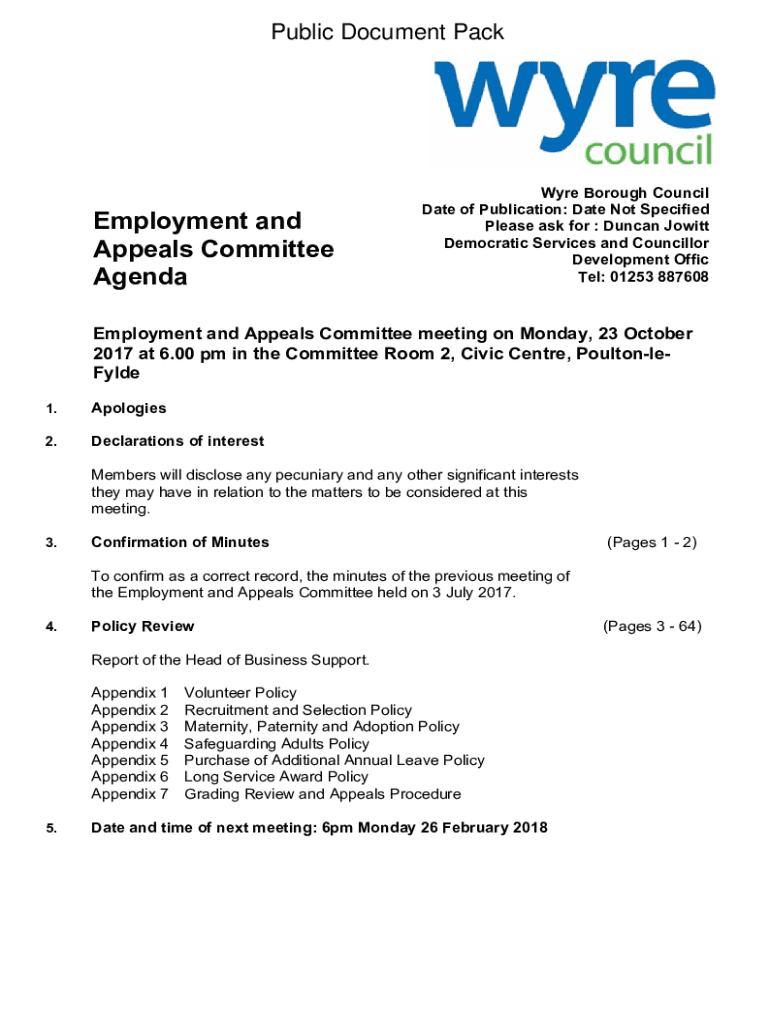 Public Document Pack

wyre council

Employment and Appeals Committee Agenda

Wyre Borough Council
Date of Publication: Date Not Specified
Please ask for : Duncan Jowitt
Democratic Services and Councillor Development Offic
Tel: 01253 887608

Employment and Appeals Committee meeting on Monday, 23 October 2017 at 6.00 pm in the Committee Room 2, Civic Centre, Poulton-le-Fylde

1. Apologies

2. Declarations of interest

Members will disclose any pecuniary and any other significant interests they may have in relation to the matters to be considered at this meeting.

3. Confirmation of Minutes (Pages 1 - 2)

To confirm as a correct record, the minutes of the previous meeting of the Employment and Appeals Committee held on 3 July 2017.

4. Policy Review (Pages 3 - 64)

Report of the Head of Business Support.

Appendix 1 Volunteer Policy
Appendix 2 Recruitment and Selection Policy
Appendix 3 Maternity, Paternity and Adoption Policy
Appendix 4 Safeguarding Adults Policy
Appendix 5 Purchase of Additional Annual Leave Policy
Appendix 6 Long Service Award Policy
Appendix 7 Grading Review and Appeals Procedure

5. Date and time of next meeting: 6pm Monday 26 February 2018